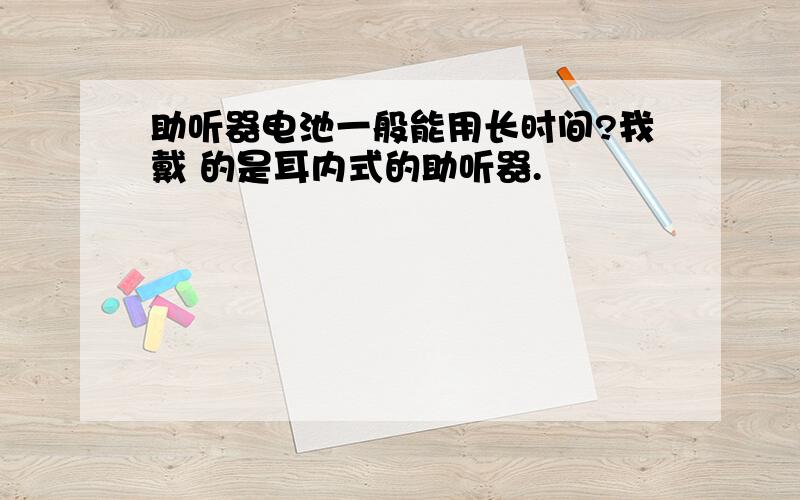 助听器电池一般能用长时间?我戴 的是耳内式的助听器.